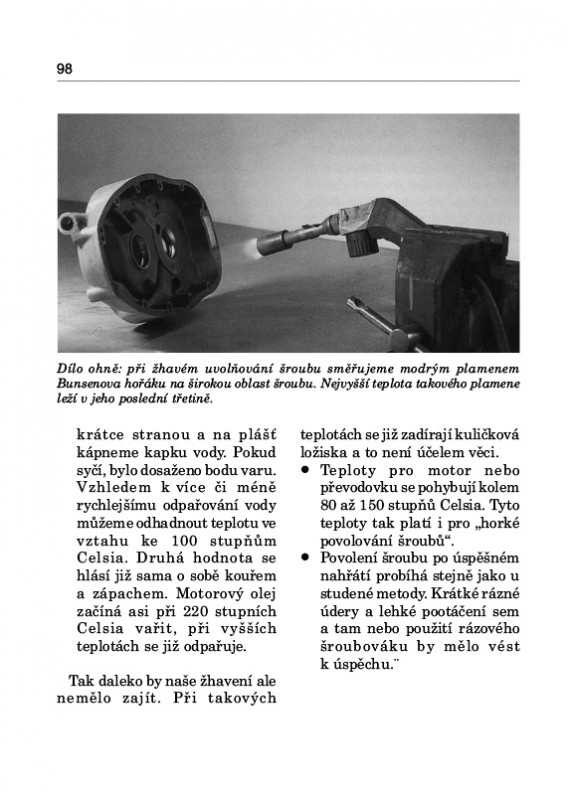 98

Dílo ohně: při žhavém uvolňování šroubu směřujeme modrým plamenem Bunsenova hořáku na širokou oblast šroubu. Nejvyšší teplota takového plamene leží v jeho poslední třetině.

krátce stranou a na plášť kápneme kapku vody. Pokud syčí, bylo dosaženo bodu varu. Vzhledem k více či méně rychlejšímu odpařování vody můžeme odhadnout teplotu ve vztahu ke 100 stupňům Celsia. Druhá hodnota se hlásí již sama o sobě kouřem a zápachem. Motorový olej začíná asi při 220 stupních Celsia vařit, při vyšších teplotách se již odpařuje.

Tak daleko by naše žhavení ale nemělo zajít. Při takových teplotách se již zadírají kuličková ložiska a to není účelem věci.

• Teploty pro motor nebo převodovku se pohybují kolem 80 až 150 stupňů Celsia. Tyto teploty tak platí i pro „horké povolování šroubů“.

• Povolení šroubu po úspěšném nahřátí probíhá stejně jako u studené metody. Krátké rázné údery a lehké pootáčení sem a tam nebo použití rázového šroubováku by mělo vést k úspěchu.¨